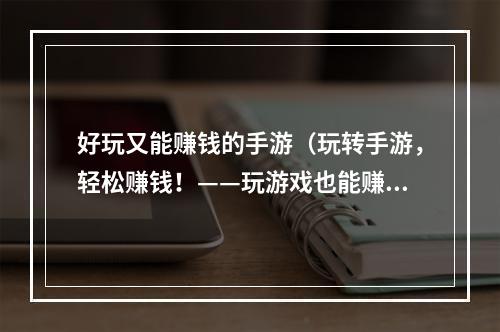 好玩又能赚钱的手游（玩转手游，轻松赚钱！——玩游戏也能赚...